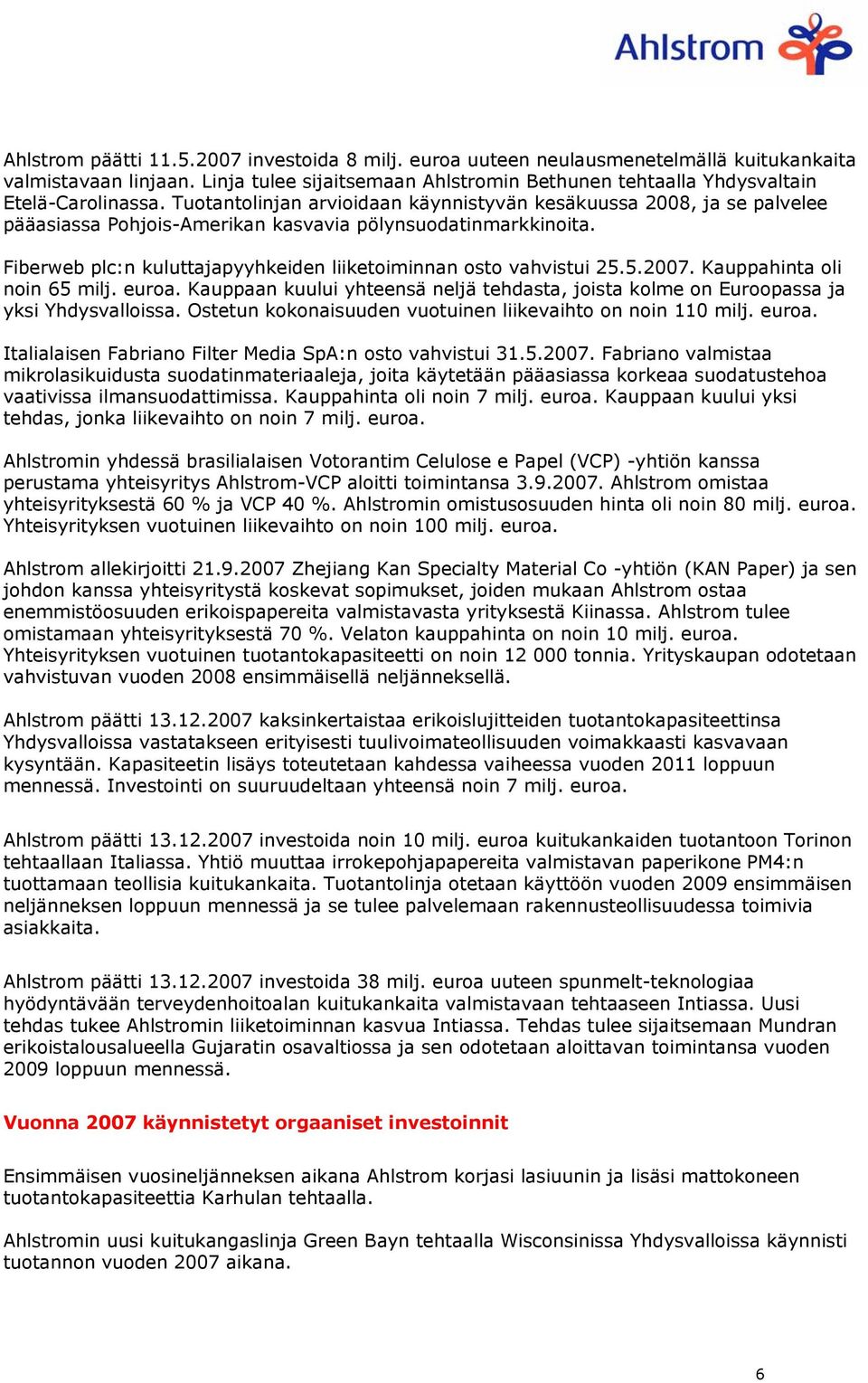 Ahlstrom

Ahlstrom päätti 11.5.2007 investoida 8 milj. euroa uuteen neulausmenetelmällä kuitukankaita valmistavaan linjaan. Linja tulee sijaitsemaan Ahlstromin Bethunen tehtaalla Yhdysvaltain Etelä-Carolinassa. Tuotantolinjan arvioidaan käynnistyvän kesäkuussa 2008, ja se palvelee pääasiassa Pohjois-Amerikan kasvavia pölynsuodatinmarkkinoita.

Fiberweb plc:n kuluttajapyyhkeiden liiketoiminnan osto vahvistui 25.5.2007. Kauppahinta oli noin 65 milj. euroa. Kauppaan kuului yhteensä neljä tehdasta, joista kolme on Euroopassa ja yksi Yhdysvalloissa. Ostetun kokonaisuuden vuotuinen liikevaihto on noin 110 milj. euroa.

Italialaisen Fabriano Filter Media SpA:n osto vahvistui 31.5.2007. Fabriano valmistaa mikrolasikuidusta suodatinmateriaaleja, joita käytetään pääasiassa korkeaa suodatustehoa vaativissa ilmansuodattimissa. Kauppahinta oli noin 7 milj. euroa. Kauppaan kuului yksi tehdas, jonka liikevaihto on noin 7 milj. euroa.

Ahlstromin yhdessä brasilialaisen Votorantim Celulose e Papel (VCP) -yhtiön kanssa perustama yhteisyritys Ahlstrom-VCP aloitti toimintansa 3.9.2007. Ahlstrom omistaa yhteisyrityksestä 60 % ja VCP 40 %. Ahlstromin omistusosuuden hinta oli noin 80 milj. euroa. Yhteisyrityksen vuotuinen liikevaihto on noin 100 milj. euroa.

Ahlstrom allekirjoitti 21.9.2007 Zhejiang Kan Specialty Material Co -yhtiön (KAN Paper) ja sen johdon kanssa yhteisyritystä koskevat sopimukset, joiden mukaan Ahlstrom ostaa enemmistöosuuden erikoispapereita valmistavasta yrityksestä Kiinassa. Ahlstrom tulee omistamaan yhteisyrityksestä 70 %. Velaton kauppahinta on noin 10 milj. euroa. Yhteisyrityksen vuotuinen tuotantokapasiteetti on noin 12 000 tonnia. Yrityskaupan odotetaan vahvistuvan vuoden 2008 ensimmäisellä neljänneksellä.

Ahlstrom päätti 13.12.2007 kaksinkertaistaa erikoislujitteiden tuotantokapasiteettinsa Yhdysvalloissa vastatakseen erityisesti tuulivoimateollisuuden voimakkaasti kasvavaan kysyntään. Kapasiteetin lisäys toteutetaan kahdessa vaiheessa vuoden 2011 loppuun mennessä. Investointi on suuruudeltaan yhteensä noin 7 milj. euroa.

Ahlstrom päätti 13.12.2007 investoida noin 10 milj. euroa kuitukankaiden tuotantoon Torinon tehtaallaan Italiassa. Yhtiö muuttaa irrokepohjapapereita valmistavan paperikone PM4:n tuottamaan teollisia kuitukankaita. Tuotantolinja otetaan käyttöön vuoden 2009 ensimmäisen neljänneksen loppuun mennessä ja se tulee palvelemaan rakennusteollisuudessa toimivia asiakkaita.

Ahlstrom päätti 13.12.2007 investoida 38 milj. euroa uuteen spunmelt-teknologiaa hyödyntävään terveydenhoitoalan kuitukankaita valmistavaan tehtaaseen Intiassa. Uusi tehdas tukee Ahlstromin liiketoiminnan kasvua Intiassa. Tehdas tulee sijaitsemaan Mundran erikoistalousalueella Gujaratin osavaltiossa ja sen odotetaan aloittavan toimintansa vuoden 2009 loppuun mennessä.

Vuonna 2007 käynnistetyt orgaaniset investoinnit

Ensimmäisen vuosineljänneksen aikana Ahlstrom korjasi lasiuunin ja lisäsi mattokoneen tuotantokapasiteettia Karhulan tehtaalla.

Ahlstromin uusi kuitukangaslinja Green Bayn tehtaalla Wisconsinissa Yhdysvalloissa käynnisti tuotannon vuoden 2007 aikana.

6